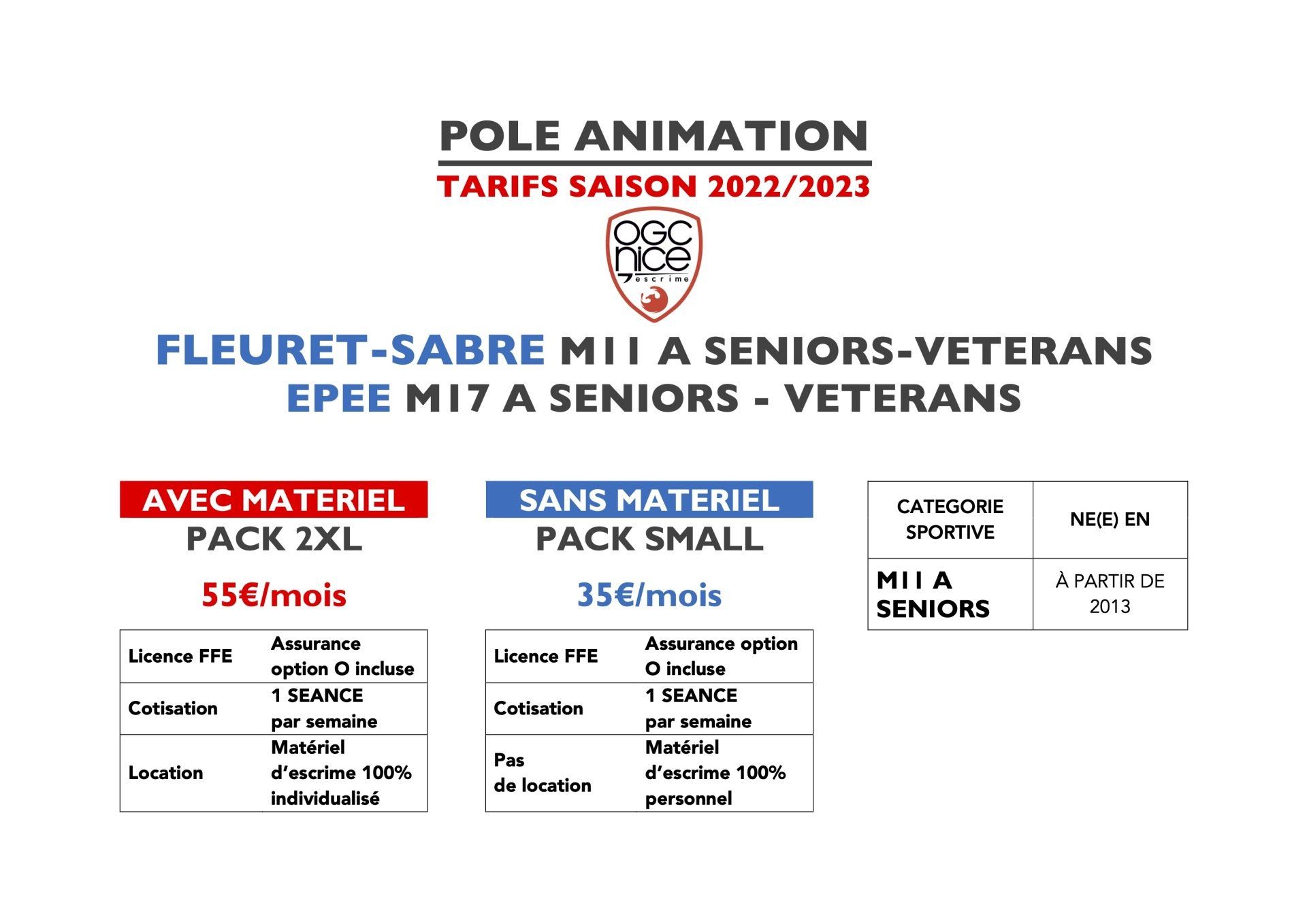 POLE ANIMATION

TARIFS SAISON 2022/2023

OGC nice escrime

FLEURET-SABRE M11 A SENIORS-VETERANS
EPEE M17 A SENIORS - VETERANS

AVEC MATERIEL
PACK 2XL

55€/mois

| Licence FFE | Assurance option O incluse |
|---|---|
| Cotisation | 1 SEANCE par semaine |
| Location | Matériel d'escrime 100% individualisé |

SANS MATERIEL
PACK SMALL

35€/mois

| Licence FFE | Assurance option O incluse |
|---|---|
| Cotisation | 1 SEANCE par semaine |
| Pas de location | Matériel d'escrime 100% personnel |

| CATEGORIE SPORTIVE | NE(E) EN |
|---|---|
| M11 A SENIORS | À PARTIR DE 2013 |